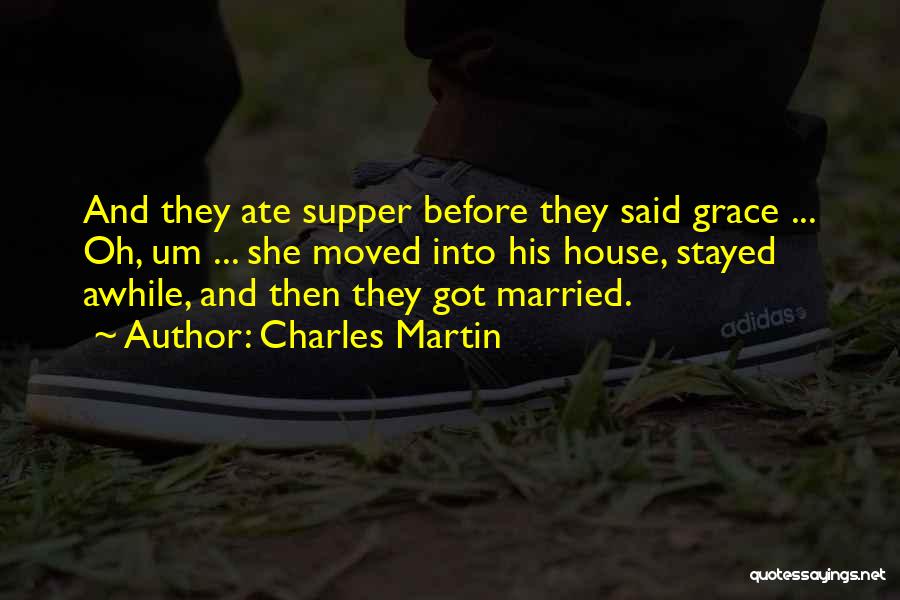 And they ate supper before they said grace ... Oh, um ... she moved into his house, stayed awhile, and then they got married.

~ Author: Charles Martin

adidas

quotessayings.net